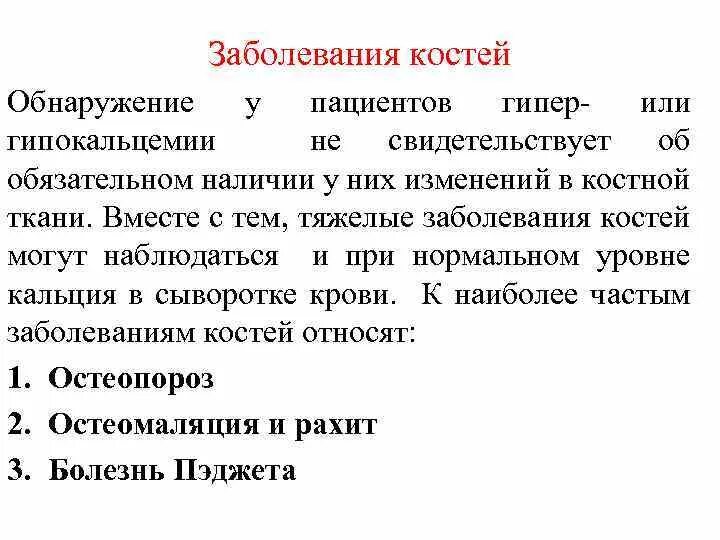 Заболевания костей

Обнаружение у пациентов гипер- или гипокальцемии не свидетельствует об обязательном наличии у них изменений в костной ткани. Вместе с тем, тяжелые заболевания костей могут наблюдаться и при нормальном уровне кальция в сыворотке крови. К наиболее частым заболеваниям костей относят:

1. Остеопороз
2. Остеомаляция и рахит
3. Болезнь Пэджета